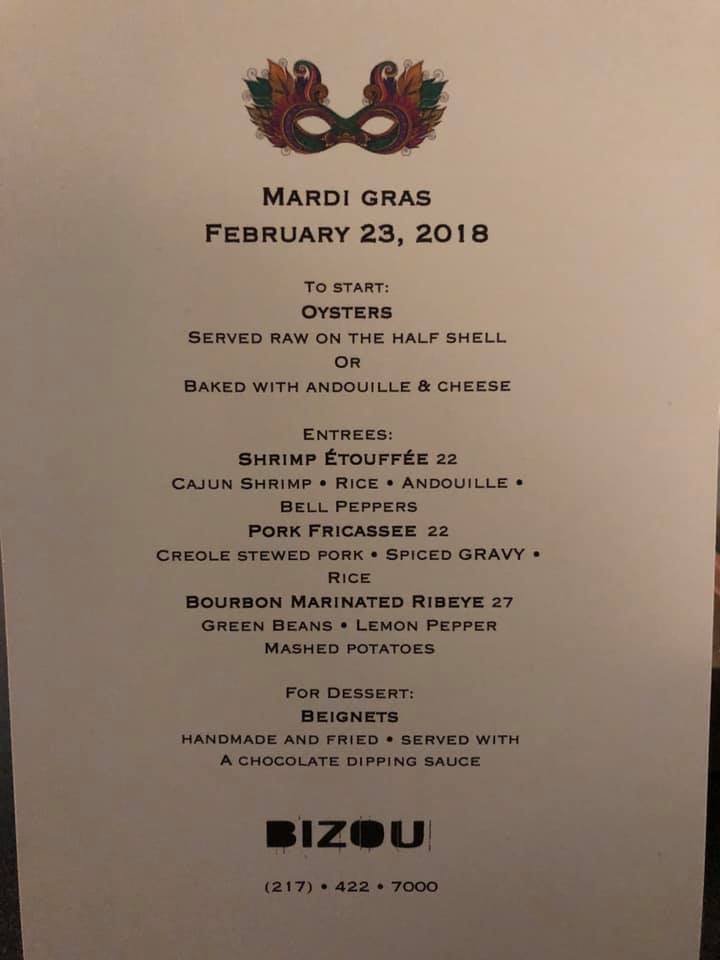 MARDI GRAS
FEBRUARY 23, 2018

TO START:
OYSTERS
SERVED RAW ON THE HALF SHELL
OR
BAKED WITH ANDOUILLE & CHEESE

ENTREES:
SHRIMP ÉTOUFFÉE 22
CAJUN SHRIMP • RICE • ANDOUILLE • BELL PEPPERS
PORK FRICASSEE 22
CREOLE STEWED PORK • SPICED GRAVY • RICE
BOURBON MARINATED RIBEYE 27
GREEN BEANS • LEMON PEPPER MASHED POTATOES

FOR DESSERT:
BEIGNETS
HANDMADE AND FRIED • SERVED WITH A CHOCOLATE DIPPING SAUCE

BIZOU

(217) • 422 • 7000